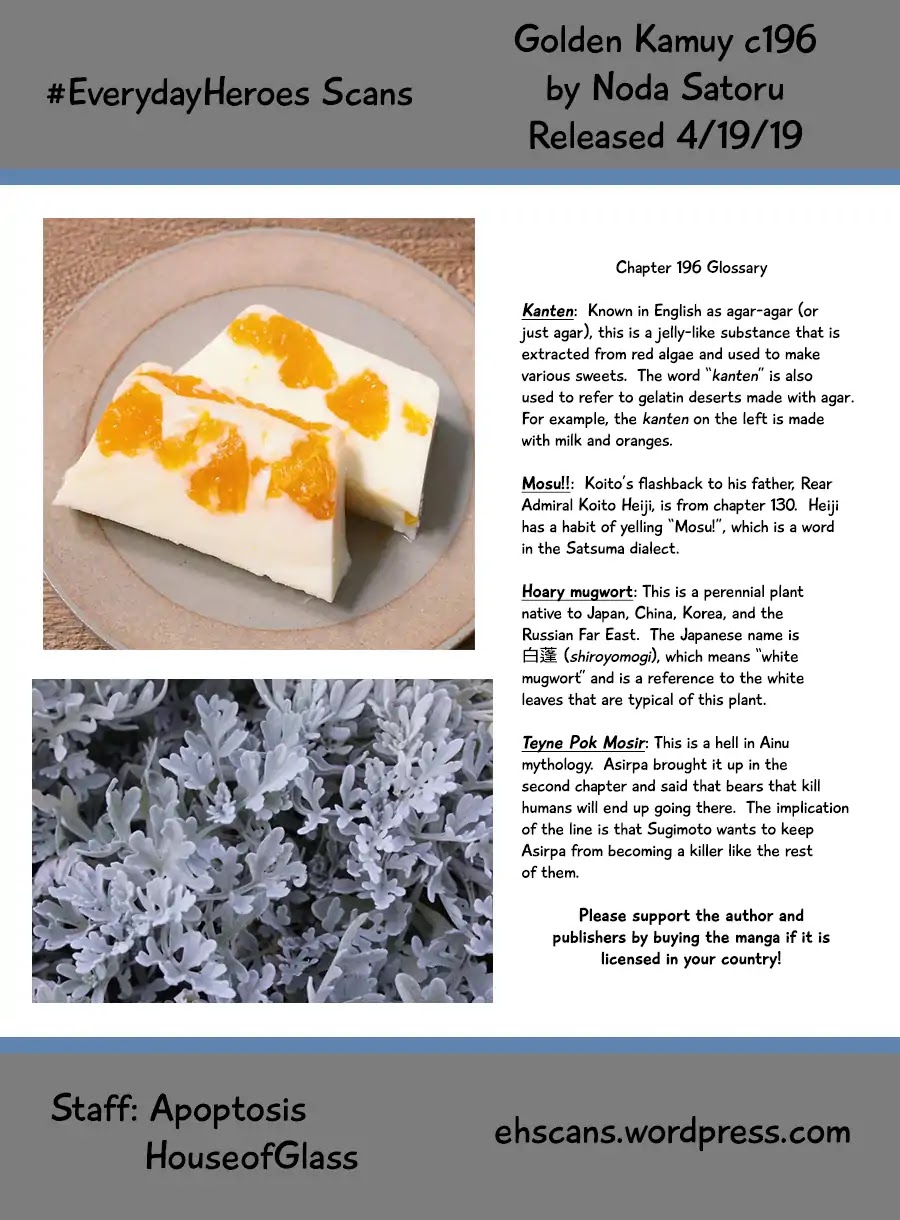 #EverydayHeroes Scans

Golden Kamuy c196
by Noda Satoru
Released 4/19/19

Chapter 196 Glossary

Kanten: Known in English as agar-agar (or just agar), this is a jelly-like substance that is extracted from red algae and used to make various sweets. The word "kanten" is also used to refer to gelatin deserts made with agar. For example, the kanten on the left is made with milk and oranges.

Mosu!!: Koito's flashback to his father, Rear Admiral Koito Heiji, is from chapter 130. Heiji has a habit of yelling "Mosu!", which is a word in the Satsuma dialect.

Hoary mugwort: This is a perennial plant native to Japan, China, Korea, and the Russian Far East. The Japanese name is 白蓬 (shiroyomogi), which means "white mugwort" and is a reference to the white leaves that are typical of this plant.

Teyne Pok Mosir: This is a hell in Ainu mythology. Asirpa brought it up in the second chapter and said that bears that kill humans will end up going there. The implication of the line is that Sugimoto wants to keep Asirpa from becoming a killer like the rest of them.

Please support the author and publishers by buying the manga if it is licensed in your country!

Staff: Apoptosis
HouseofGlass

ehscans.wordpress.com